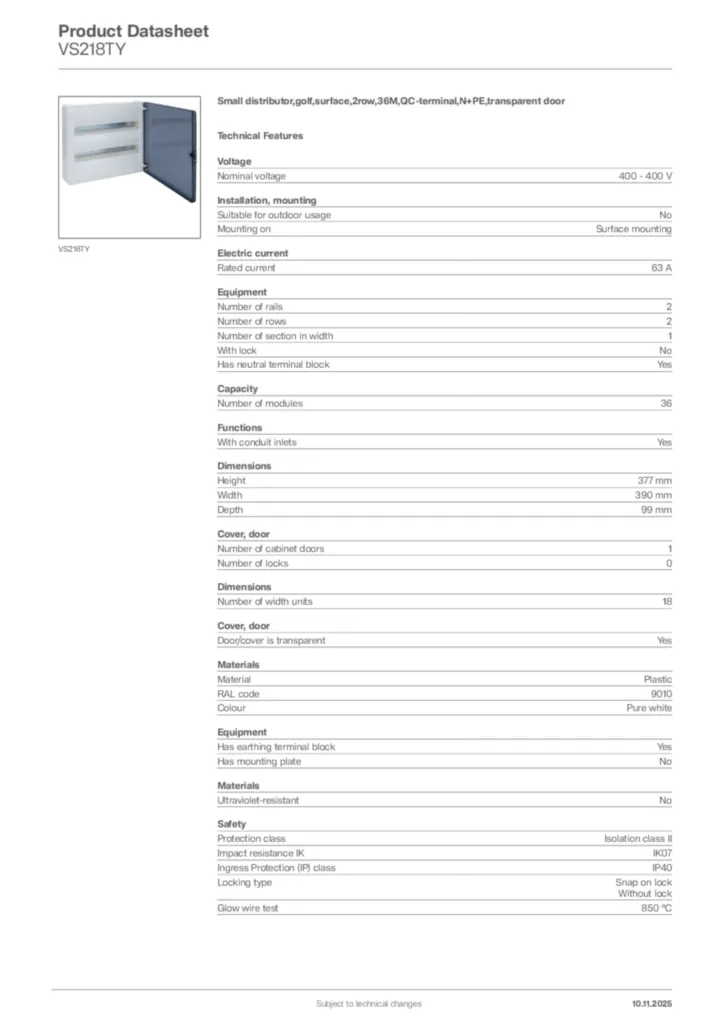 Product Datasheet
VS218TY

VS218TY

Small distributor,golf,surface,2row,36M,QC-terminal,N+PE,transparent door

Technical Features

Voltage

| Nominal voltage | 400 - 400 V |
|---|---|

Installation, mounting

| Suitable for outdoor usage | No |
|---|---|
| Mounting on | Surface mounting |

Electric current

| Rated current | 63 A |
|---|---|

Equipment

| Number of rails | 2 |
|---|---|
| Number of rows | 2 |
| Number of section in width | 1 |
| With lock | No |
| Has neutral terminal block | Yes |

Capacity

| Number of modules | 36 |
|---|---|

Functions

| With conduit inlets | Yes |
|---|---|

Dimensions

| Height | 377 mm |
|---|---|
| Width | 390 mm |
| Depth | 99 mm |

Cover, door

| Number of cabinet doors | 1 |
|---|---|
| Number of locks | 0 |

Dimensions

| Number of width units | 18 |
|---|---|

Cover, door

| Door/cover is transparent | Yes |
|---|---|

Materials

| Material | Plastic |
|---|---|
| RAL code | 9010 |
| Colour | Pure white |

Equipment

| Has earthing terminal block | Yes |
|---|---|
| Has mounting plate | No |

Materials

| Ultraviolet-resistant | No |
|---|---|

Safety

| Protection class | Isolation class II |
|---|---|
| Impact resistance IK | IK07 |
| Ingress Protection (IP) class | IP40 |
| Locking type | Snap on lock Without lock |
| Glow wire test | 850 °C |

Subject to technical changes

10.11.2025